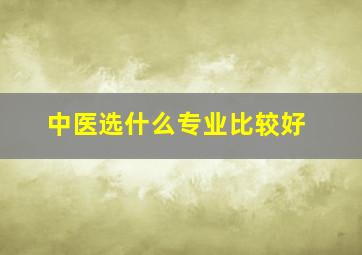 中医选什么专业比较好